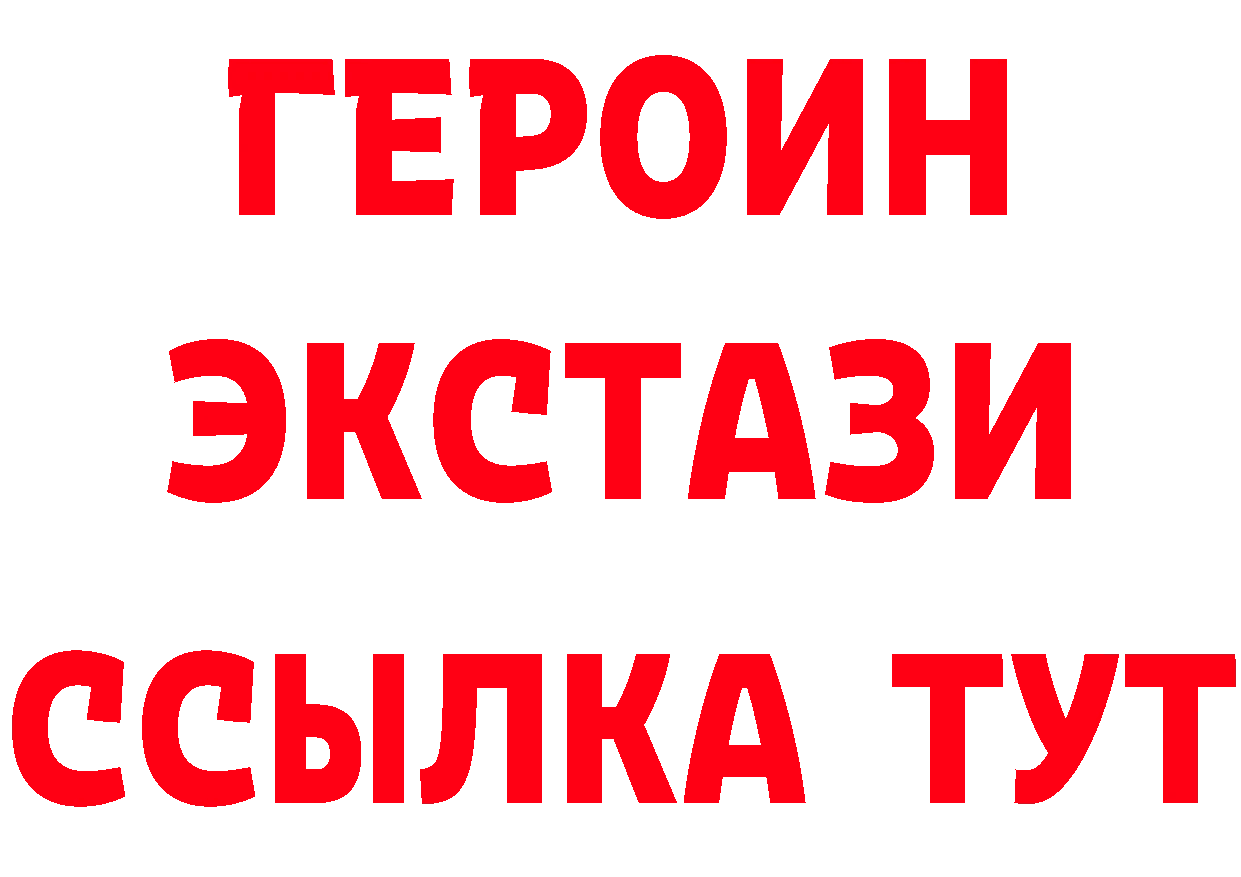 ГЕРОИН ЭКСТАЗИ ССЫЛКА ТУТ